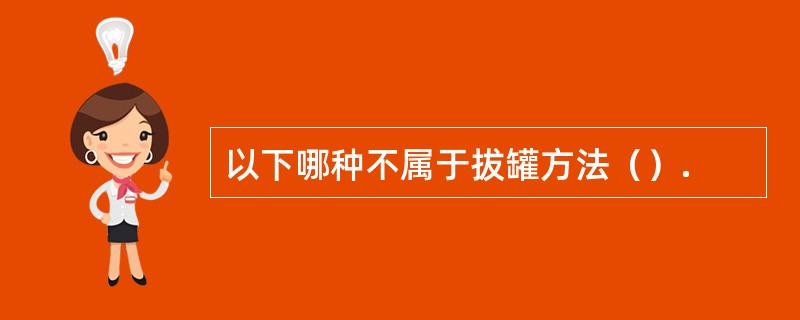 以下哪种不属于拔罐方法（）.